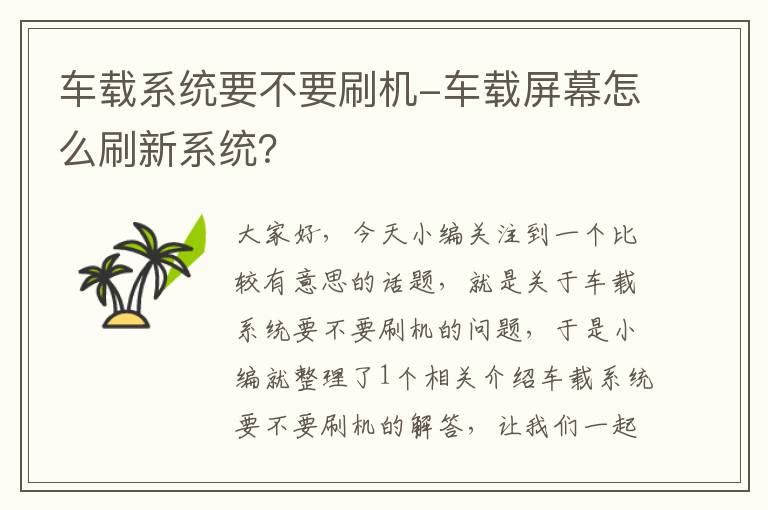 车载系统要不要刷机-车载屏幕怎么刷新系统?

大家好，今天小编关注到一个比较有意思的话题，就是关于车载系统要不要刷机的问题，于是小编就整理了1个相关介绍车载系统要不要刷机的解答，让我们一起